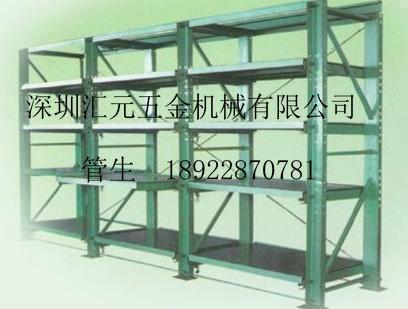 深圳汇元五金机械有限公司

管生　18922870781